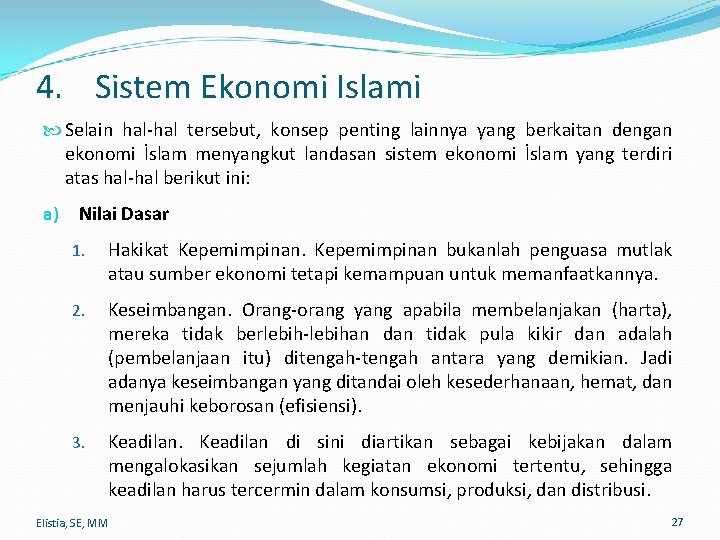 4. Sistem Ekonomi Islami

Selain hal-hal tersebut, konsep penting lainnya yang berkaitan dengan ekonomi İslam menyangkut landasan sistem ekonomi İslam yang terdiri atas hal-hal berikut ini:

a) Nilai Dasar

1. Hakikat Kepemimpinan. Kepemimpinan bukanlah penguasa mutlak atau sumber ekonomi tetapi kemampuan untuk memanfaatkannya.

2. Keseimbangan. Orang-orang yang apabila membelanjakan (harta), mereka tidak berlebih-lebihan dan tidak pula kikir dan adalah (pembelanjaan itu) ditengah-tengah antara yang demikian. Jadi adanya keseimbangan yang ditandai oleh kesederhanaan, hemat, dan menjauhi keborosan (efisiensi).

3. Keadilan. Keadilan di sini diartikan sebagai kebijakan dalam mengalokasikan sejumlah kegiatan ekonomi tertentu, sehingga keadilan harus tercermin dalam konsumsi, produksi, dan distribusi.

Elistia, SE, MM

27